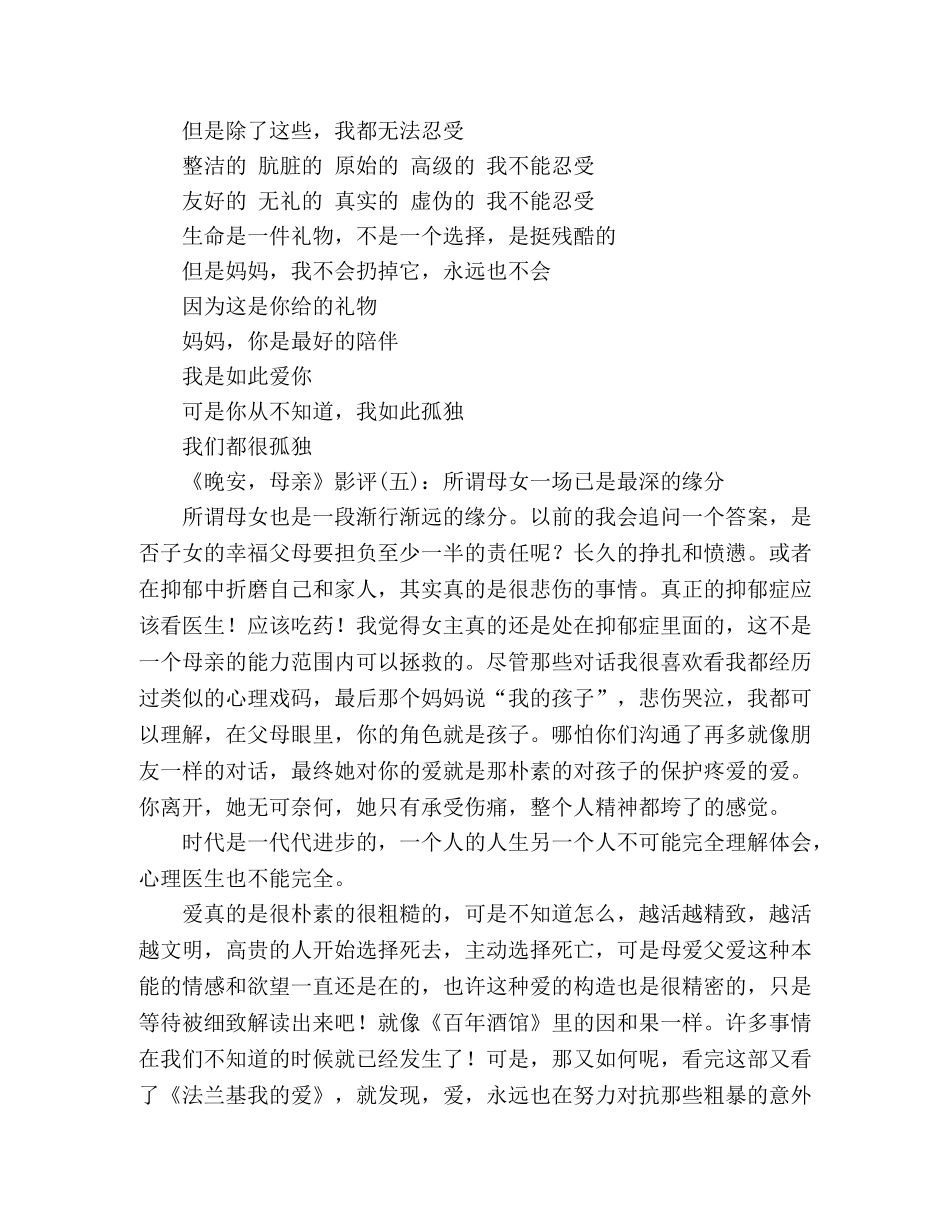 但是除了这些，我都无法忍受

整洁的 肮脏的 原始的 高级的 我不能忍受

友好的 无礼的 真实的 虚伪的 我不能忍受

生命是一件礼物，不是一个选择，是挺残酷的

但是妈妈，我不会扔掉它，永远也不会

因为这是你给的礼物

妈妈，你是最好的陪伴

我是如此爱你

可是你从不知道，我如此孤独

我们都很孤独

《晚安，母亲》影评(五)：所谓母女一场已是最深的缘分

所谓母女也是一段渐行渐远的缘分。以前的我会追问一个答案，是否子女的幸福父母要担负至少一半的责任呢？长久的挣扎和愤懑。或者在抑郁中折磨自己和家人，其实真的是很悲伤的事情。真正的抑郁症应该看医生！应该吃药！我觉得女主真的还是处在抑郁症里面的，这不是一个母亲的能力范围内可以拯救的。尽管那些对话我很喜欢看我都经历过类似的心理戏码，最后那个妈妈说“我的孩子”，悲伤哭泣，我都可以理解，在父母眼里，你的角色就是孩子。哪怕你们沟通了再多就像朋友一样的对话，最终她对你的爱就是那朴素的对孩子的保护疼爱的爱。你离开，她无可奈何，她只有承受伤痛，整个人精神都垮了的感觉。

时代是一代代进步的，一个人的人生另一个人不可能完全理解体会，心理医生也不能完全。

爱真的是很朴素的很粗糙的，可是不知道怎么，越活越精致，越活越文明，高贵的人开始选择死去，主动选择死亡，可是母爱父爱这种本能的情感和欲望一直还是在的，也许这种爱的构造也是很精密的，只是等待被细致解读出来吧！就像《百年酒馆》里的因和果一样。许多事情在我们不知道的时候就已经发生了！可是，那又如何呢，看完这部又看了《法兰基我的爱》，就发现，爱，永远也在努力对抗那些粗暴的意外